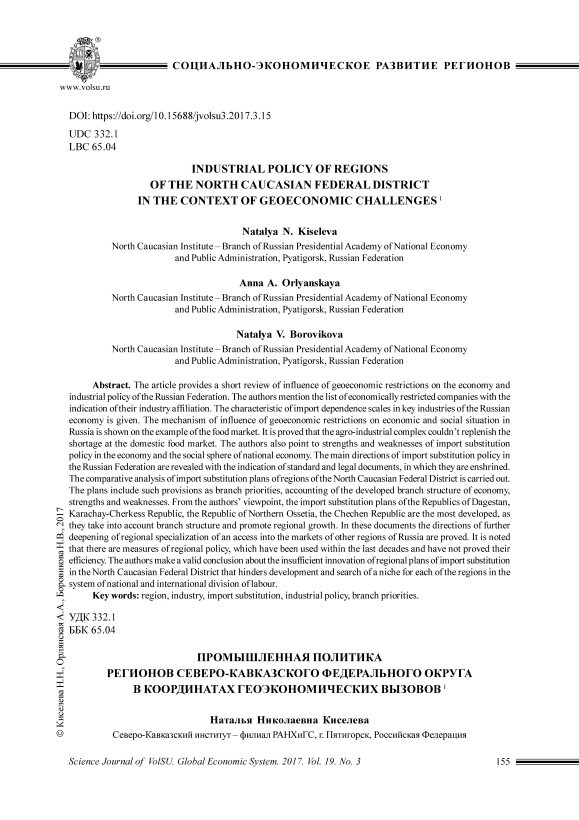 www.volsu.ru

СОЦИАЛЬНО-ЭКОНОМИЧЕСКОЕ РАЗВИТИЕ РЕГИОНОВ

DOI: https://doi.org/10.15688/jvolsu3.2017.3.15
UDC 332.1
LBC 65.04

INDUSTRIAL POLICY OF REGIONS OF THE NORTH CAUCASIAN FEDERAL DISTRICT IN THE CONTEXT OF GEOECONOMIC CHALLENGES $^1$

Natalya N. Kiseleva
North Caucasian Institute – Branch of Russian Presidential Academy of National Economy and Public Administration, Pyatigorsk, Russian Federation

Anna A. Orlyanskaya
North Caucasian Institute – Branch of Russian Presidential Academy of National Economy and Public Administration, Pyatigorsk, Russian Federation

Natalya V. Borovikova
North Caucasian Institute – Branch of Russian Presidential Academy of National Economy and Public Administration, Pyatigorsk, Russian Federation

Abstract. The article provides a short review of influence of geoeconomic restrictions on the economy and industrial policy of the Russian Federation. The authors mention the list of economically restricted companies with the indication of their industry affiliation. The characteristic of import dependence scales in key industries of the Russian economy is given. The mechanism of influence of geoeconomic restrictions on economic and social situation in Russia is shown on the example of the food market. It is proved that the agro-industrial complex couldn't replenish the shortage at the domestic food market. The authors also point to strengths and weaknesses of import substitution policy in the economy and the social sphere of national economy. The main directions of import substitution policy in the Russian Federation are revealed with the indication of standard and legal documents, in which they are enshrined. The comparative analysis of import substitution plans of regions of the North Caucasian Federal District is carried out. The plans include such provisions as branch priorities, accounting of the developed branch structure of economy, strengths and weaknesses. From the authors' viewpoint, the import substitution plans of the Republics of Dagestan, Karachay-Cherkess Republic, the Republic of Northern Ossetia, the Chechen Republic are the most developed, as they take into account branch structure and promote regional growth. In these documents the directions of further deepening of regional specialization of an access into the markets of other regions of Russia are proved. It is noted that there are measures of regional policy, which have been used within the last decades and have not proved their efficiency. The authors make a valid conclusion about the insufficient innovation of regional plans of import substitution in the North Caucasian Federal District that hinders development and search of a niche for each of the regions in the system of national and international division of labour.

Key words: region, industry, import substitution, industrial policy, branch priorities.

УДК 332.1
ББК 65.04

ПРОМЫШЛЕННАЯ ПОЛИТИКА РЕГИОНОВ СЕВЕРО-КАВКАЗСКОГО ФЕДЕРАЛЬНОГО ОКРУГА В КООРДИНАТАХ ГЕОЭКОНОМИЧЕСКИХ ВЫЗОВОВ $^1$

Наталья Николаевна Киселева
Северо-Кавказский институт – филиал РАНХиГС, г. Пятигорск, Российская Федерация

© Киселева Н.Н., Орлянская А.А., Боровикова Н.В., 2017

Science Journal of VolSU. Global Economic System. 2017. Vol. 19. No. 3

155